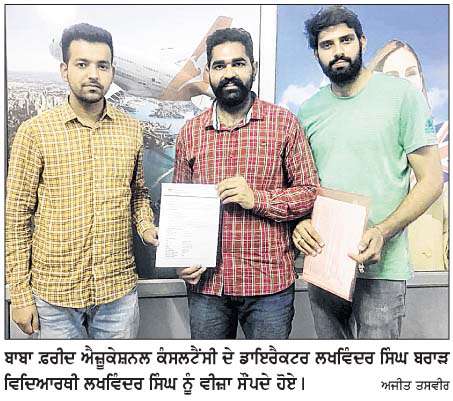 ਬਾਬਾ ਫ਼ਰੀਦ ਐਜੂਕੇਸ਼ਨਲ ਕੰਸਲਟੈਂਸੀ ਦੇ ਡਾਇਰੈਕਟਰ ਲਖਵਿੰਦਰ ਸਿੰਘ ਬਰਾੜ ਵਿਦਿਆਰਥੀ ਲਖਵਿੰਦਰ ਸਿੰਘ ਨੂੰ ਵੀਜ਼ਾ ਸੌਂਪਦੇ ਹੋਏ। ਅਜੀਤ ਤਸਵੀਰ